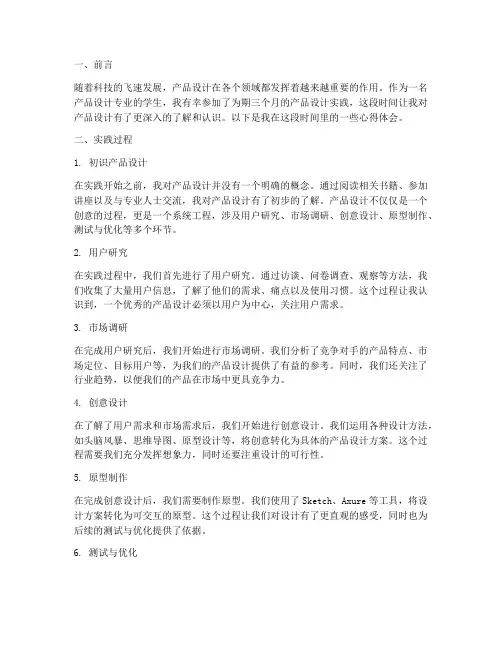 一、前言

随着科技的飞速发展，产品设计在各个领域都发挥着越来越重要的作用。作为一名产品设计专业的学生，我有幸参加了为期三个月的产品设计实践，这段时间让我对产品设计有了更深入的了解和认识。以下是我在这段时间里的一些心得体会。

二、实践过程

1. 初识产品设计

在实践开始之前，我对产品设计并没有一个明确的概念。通过阅读相关书籍、参加讲座以及与专业人士交流，我对产品设计有了初步的了解。产品设计不仅仅是一个创意的过程，更是一个系统工程，涉及用户研究、市场调研、创意设计、原型制作、测试与优化等多个环节。

2. 用户研究

在实践过程中，我们首先进行了用户研究。通过访谈、问卷调查、观察等方法，我们收集了大量用户信息，了解了他们的需求、痛点以及使用习惯。这个过程让我认识到，一个优秀的产品设计必须以用户为中心，关注用户需求。

3. 市场调研

在完成用户研究后，我们开始进行市场调研。我们分析了竞争对手的产品特点、市场定位、目标用户等，为我们的产品设计提供了有益的参考。同时，我们还关注了行业趋势，以便我们的产品在市场中更具竞争力。

4. 创意设计

在了解了用户需求和市场需求后，我们开始进行创意设计。我们运用各种设计方法，如头脑风暴、思维导图、原型设计等，将创意转化为具体的产品设计方案。这个过程需要我们充分发挥想象力，同时还要注重设计的可行性。

5. 原型制作

在完成创意设计后，我们需要制作原型。我们使用了 Sketch、Axure 等工具，将设计方案转化为可交互的原型。这个过程让我们对设计有了更直观的感受，同时也为后续的测试与优化提供了依据。

6. 测试与优化